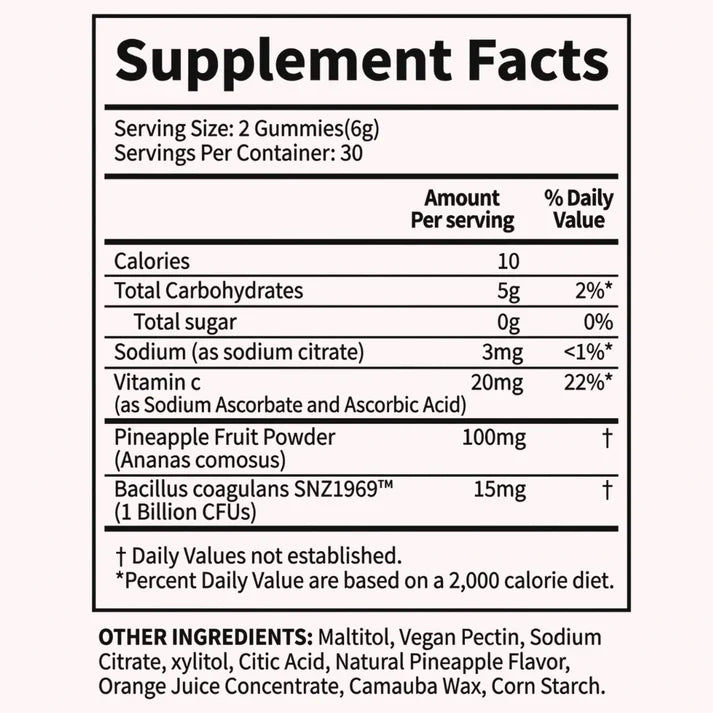 Supplement Facts

Serving Size: 2 Gummies(6g)
Servings Per Container: 30

| | Amount Per serving | % Daily Value |
|---|---|---|
| Calories | 10 | |
| Total Carbohydrates | 5g | 2%* |
| Total sugar | 0g | 0% |
| Sodium (as sodium citrate) | 3mg | <1%* |
| Vitamin c (as Sodium Ascorbate and Ascorbic Acid) | 20mg | 22%* |
| Pineapple Fruit Powder (Ananas comosus) | 100mg | † |
| Bacillus coagulans SNZ1969™ (1 Billion CFUs) | 15mg | † |

† Daily Values not established.
*Percent Daily Value are based on a 2,000 calorie diet.

OTHER INGREDIENTS: Maltitol, Vegan Pectin, Sodium Citrate, xylitol, Citic Acid, Natural Pineapple Flavor, Orange Juice Concentrate, Camauba Wax, Corn Starch.